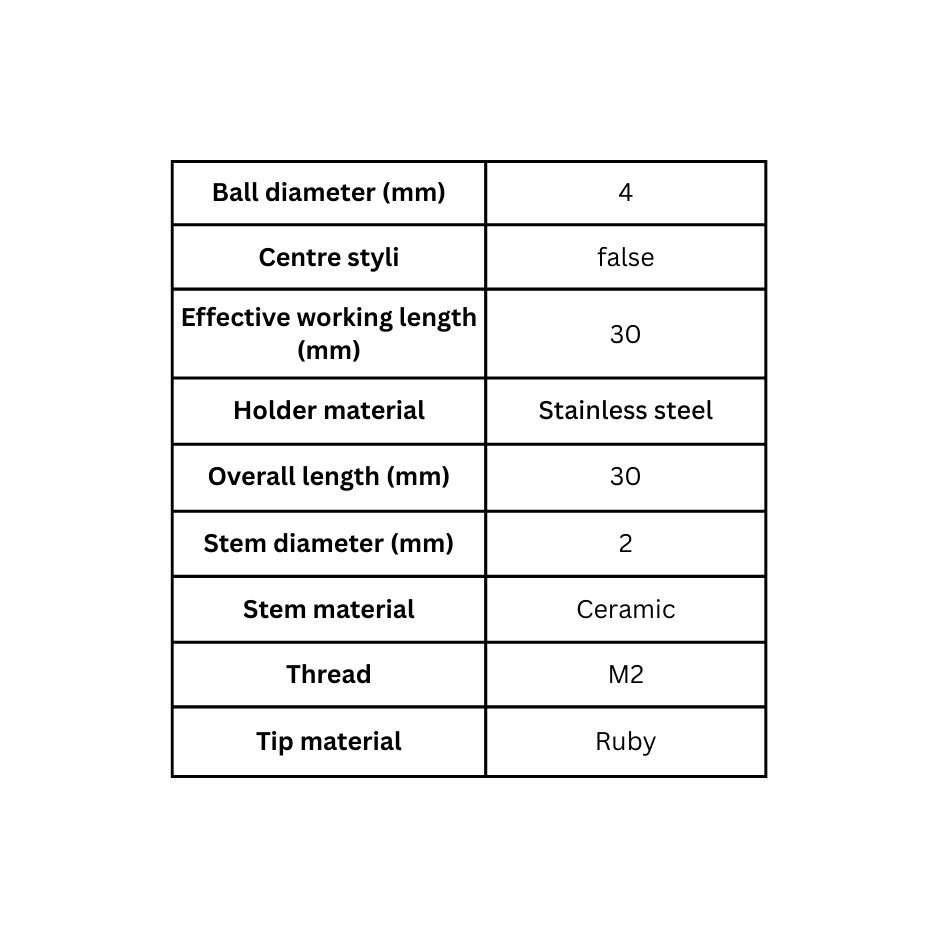 | Ball diameter (mm) | 4 |
|---|---|
| Centre styli | false |
| Effective working length (mm) | 30 |
| Holder material | Stainless steel |
| Overall length (mm) | 30 |
| Stem diameter (mm) | 2 |
| Stem material | Ceramic |
| Thread | M2 |
| Tip material | Ruby |